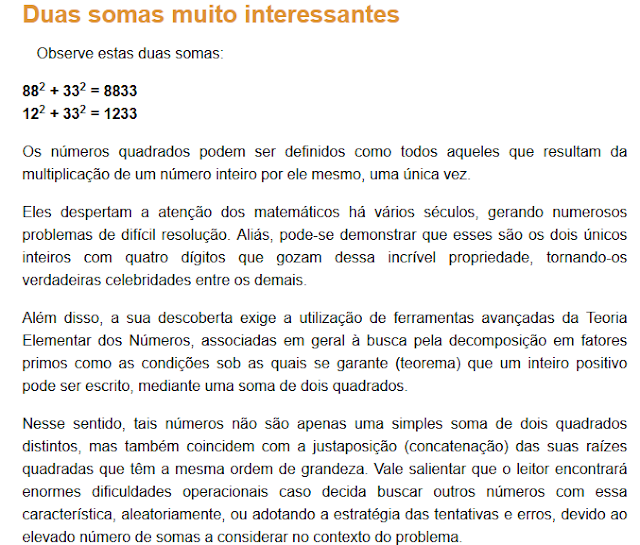 Duas somas muito interessantes

Observe estas duas somas:

$88^2 + 33^2 = 8833$
$12^2 + 33^2 = 1233$

Os números quadrados podem ser definidos como todos aqueles que resultam da multiplicação de um número inteiro por ele mesmo, uma única vez.

Eles despertam a atenção dos matemáticos há vários séculos, gerando numerosos problemas de difícil resolução. Aliás, pode-se demonstrar que esses são os dois únicos inteiros com quatro dígitos que gozam dessa incrível propriedade, tornando-os verdadeiras celebridades entre os demais.

Além disso, a sua descoberta exige a utilização de ferramentas avançadas da Teoria Elementar dos Números, associadas em geral à busca pela decomposição em fatores primos como as condições sob as quais se garante (teorema) que um inteiro positivo pode ser escrito, mediante uma soma de dois quadrados.

Nesse sentido, tais números não são apenas uma simples soma de dois quadrados distintos, mas também coincidem com a justaposição (concatenação) das suas raízes quadradas que têm a mesma ordem de grandeza. Vale salientar que o leitor encontrará enormes dificuldades operacionais caso decida buscar outros números com essa característica, aleatoriamente, ou adotando a estratégia das tentativas e erros, devido ao elevado número de somas a considerar no contexto do problema.